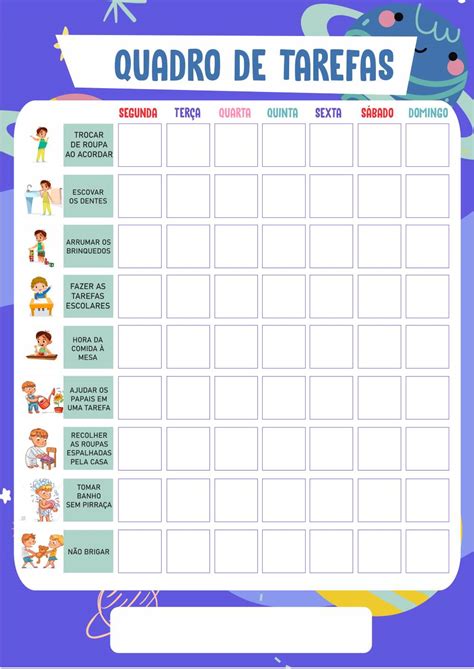 QUADRO DE TAREFAS

| | SEGUNDA | TERÇA | QUARTA | QUINTA | SEXTA | SÁBADO | DOMINGO |
|---|---|---|---|---|---|---|---|
| TROCAR DE ROUPA AO ACORDAR | | | | | | | |
| ESCOVAR OS DENTES | | | | | | | |
| ARRUMAR OS BRINQUEDOS | | | | | | | |
| FAZER AS TAREFAS ESCOLARES | | | | | | | |
| HORA DA COMIDA À MESA | | | | | | | |
| AJUDAR OS PAPAIS EM UMA TAREFA | | | | | | | |
| RECOLHER AS ROUPAS ESPALHADAS PELA CASA | | | | | | | |
| TOMAR BANHO SEM PIRRAÇA | | | | | | | |
| NÃO BRIGAR | | | | | | | |